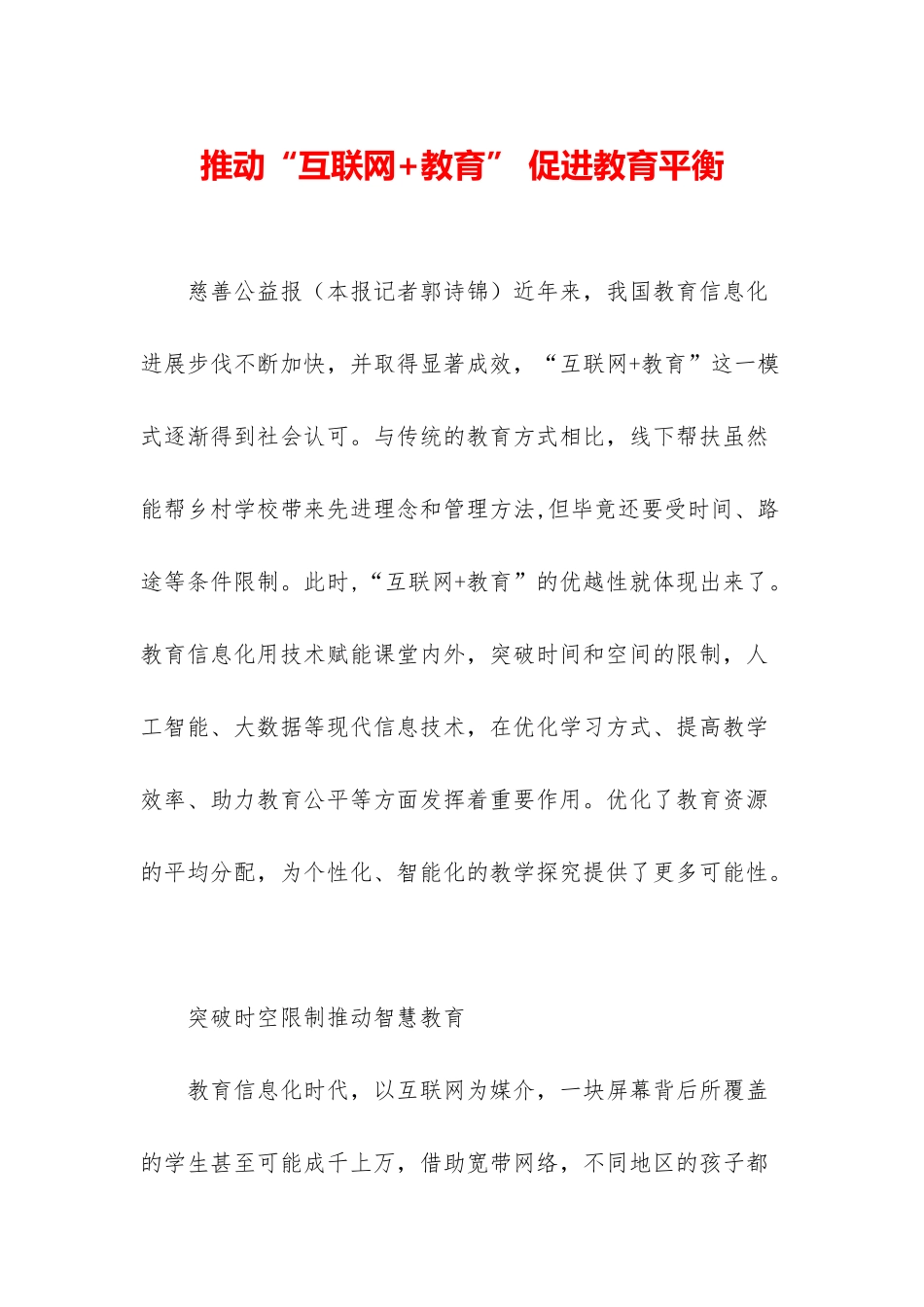 推动“互联网+教育” 促进教育平衡

慈善公益报（本报记者郭诗锦）近年来，我国教育信息化进展步伐不断加快，并取得显著成效，“互联网+教育”这一模式逐渐得到社会认可。与传统的教育方式相比，线下帮扶虽然能帮乡村学校带来先进理念和管理方法,但毕竟还要受时间、路途等条件限制。此时,“互联网+教育”的优越性就体现出来了。教育信息化用技术赋能课堂内外，突破时间和空间的限制，人工智能、大数据等现代信息技术，在优化学习方式、提高教学效率、助力教育公平等方面发挥着重要作用。优化了教育资源的平均分配，为个性化、智能化的教学探究提供了更多可能性。

突破时空限制推动智慧教育

教育信息化时代，以互联网为媒介，一块屏幕背后所覆盖的学生甚至可能成千上万，借助宽带网络，不同地区的孩子都